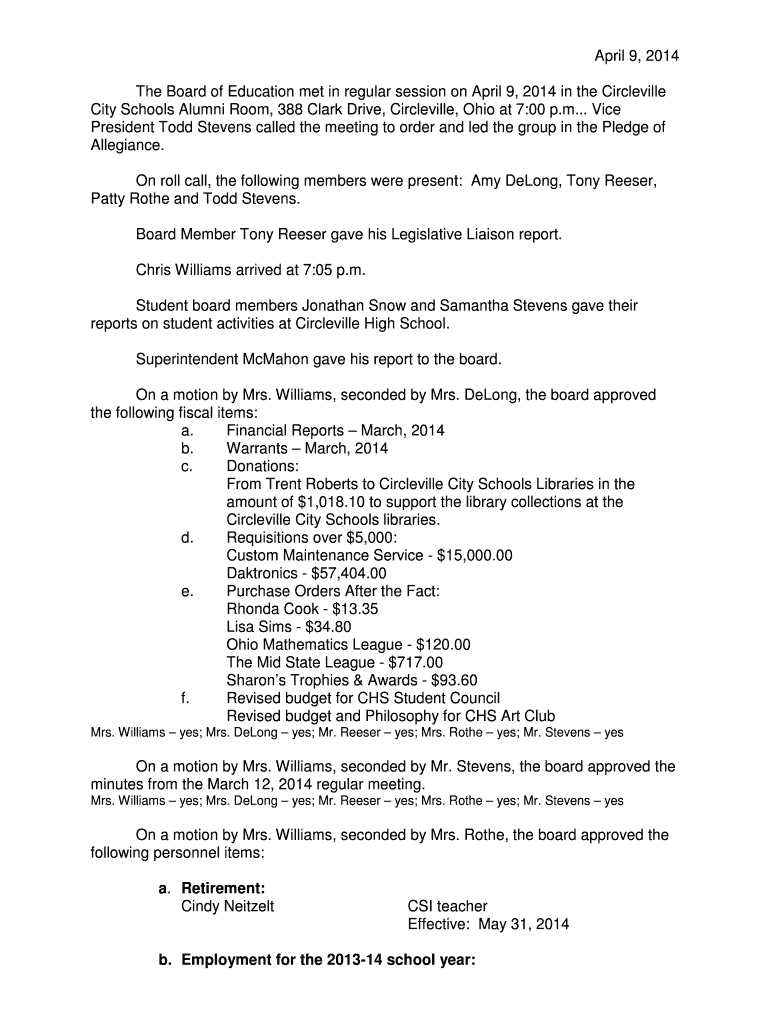 April 9, 2014

The Board of Education met in regular session on April 9, 2014 in the Circleville City Schools Alumni Room, 388 Clark Drive, Circleville, Ohio at 7:00 p.m... Vice President Todd Stevens called the meeting to order and led the group in the Pledge of Allegiance.

On roll call, the following members were present: Amy DeLong, Tony Reeser, Patty Rothe and Todd Stevens.

Board Member Tony Reeser gave his Legislative Liaison report.

Chris Williams arrived at 7:05 p.m.

Student board members Jonathan Snow and Samantha Stevens gave their reports on student activities at Circleville High School.

Superintendent McMahon gave his report to the board.

On a motion by Mrs. Williams, seconded by Mrs. DeLong, the board approved the following fiscal items:
a. Financial Reports – March, 2014
b. Warrants – March, 2014
c. Donations:
From Trent Roberts to Circleville City Schools Libraries in the amount of $1,018.10 to support the library collections at the Circleville City Schools libraries.
d. Requisitions over $5,000:
Custom Maintenance Service - $15,000.00
Daktronics - $57,404.00
e. Purchase Orders After the Fact:
Rhonda Cook - $13.35
Lisa Sims - $34.80
Ohio Mathematics League - $120.00
The Mid State League - $717.00
Sharon's Trophies & Awards - $93.60
f. Revised budget for CHS Student Council
Revised budget and Philosophy for CHS Art Club
Mrs. Williams – yes; Mrs. DeLong – yes; Mr. Reeser – yes; Mrs. Rothe – yes; Mr. Stevens – yes

On a motion by Mrs. Williams, seconded by Mr. Stevens, the board approved the minutes from the March 12, 2014 regular meeting.
Mrs. Williams – yes; Mrs. DeLong – yes; Mr. Reeser – yes; Mrs. Rothe – yes; Mr. Stevens – yes

On a motion by Mrs. Williams, seconded by Mrs. Rothe, the board approved the following personnel items:

a. Retirement:
Cindy Neitzelt CSI teacher
Effective: May 31, 2014

b. Employment for the 2013-14 school year: